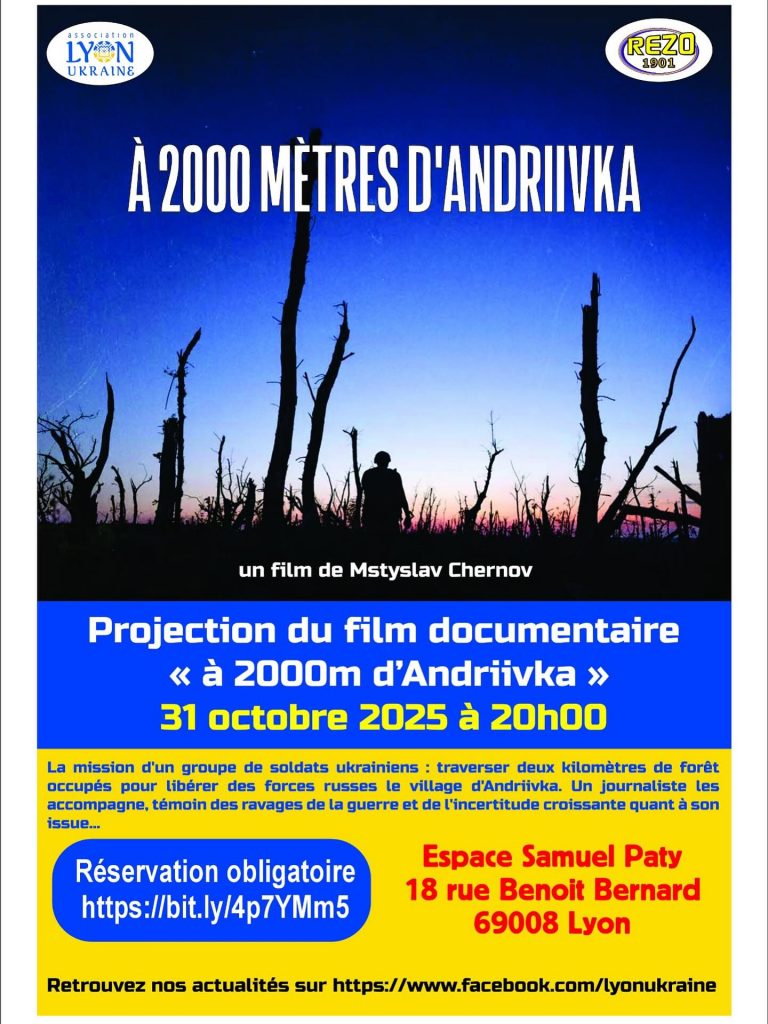 association
LYON
UKRAINE

REZO
1901

À 2000 MÈTRES D'ANDRIIVKA

un film de Mstyslav Chernov

Projection du film documentaire
« à 2000m d'Andriivka »
31 octobre 2025 à 20h00

La mission d'un groupe de soldats ukrainiens : traverser deux kilomètres de forêt occupés pour libérer des forces russes le village d'Andriivka. Un journaliste les accompagne, témoin des ravages de la guerre et de l'incertitude croissante quant à son issue...

Réservation obligatoire
https://bit.ly/4p7YMm5

Espace Samuel Paty
18 rue Benoit Bernard
69008 Lyon

Retrouvez nos actualités sur https://www.facebook.com/lyonukraine